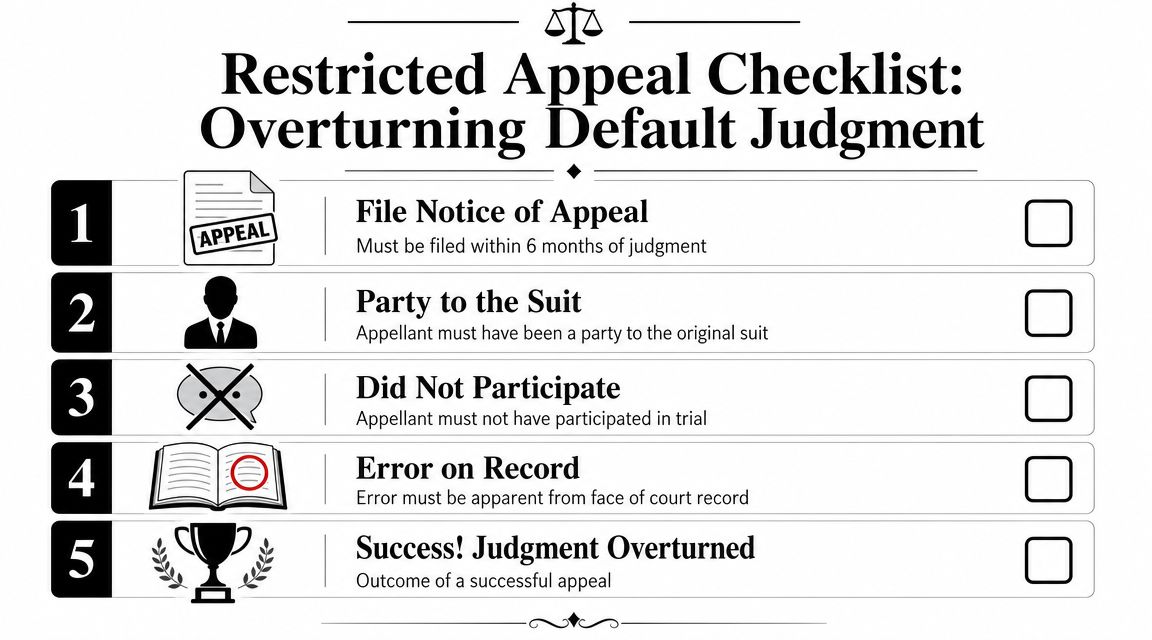 Restricted Appeal Checklist: Overturning Default Judgment

1 APPEAL File Notice of Appeal
Must be filed within 6 months of judgment

2 Party to the Suit
Appellant must have been a party to the original suit

3 Did Not Participate
Appellant must not have participated in trial

4 Error on Record
Error must be apparent from face of court record

5 Success! Judgment Overturned
Outcome of a successful appeal